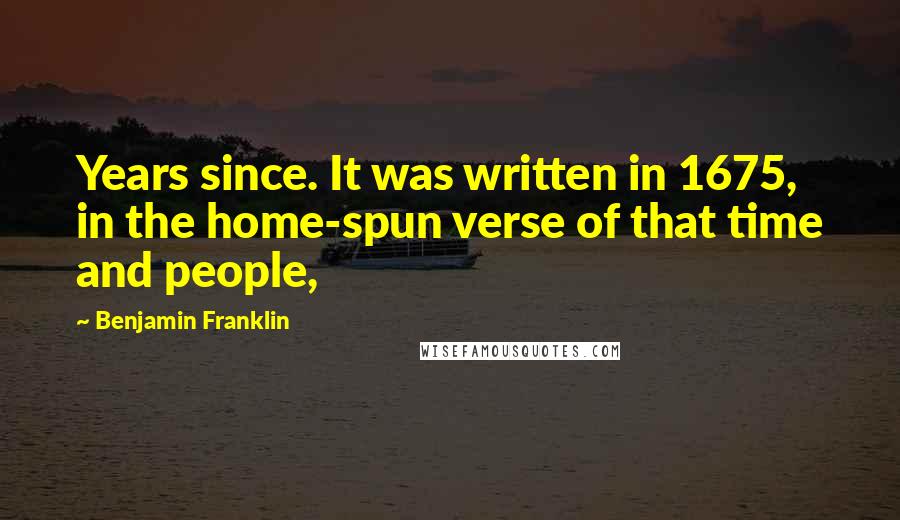 Years since. It was written in 1675, in the home-spun verse of that time and people,

~ Benjamin Franklin

WISEFAMOUSQUOTES.COM